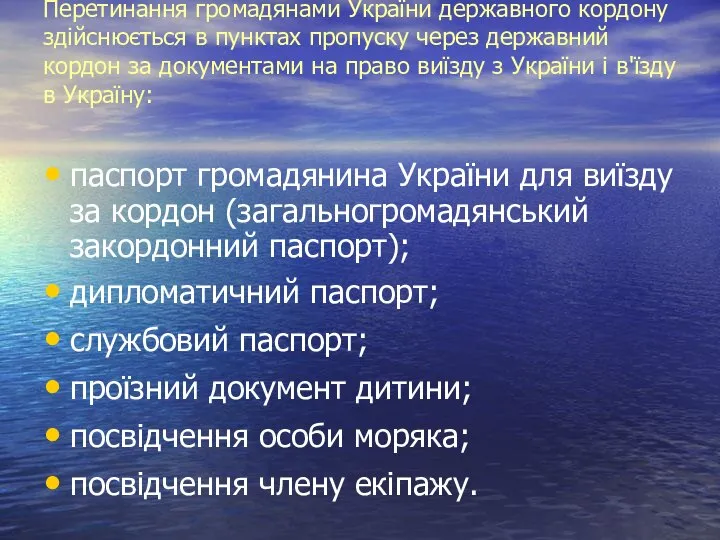 Перетинання громадянами України державного кордону здійснюється в пунктах пропуску через державний кордон за документами на право виїзду з України і в'їзду в Україну:

• паспорт громадянина України для виїзду за кордон (загальногромадянський закордонний паспорт);
• дипломатичний паспорт;
• службовий паспорт;
• проїзний документ дитини;
• посвідчення особи моряка;
• посвідчення члену екіпажу.